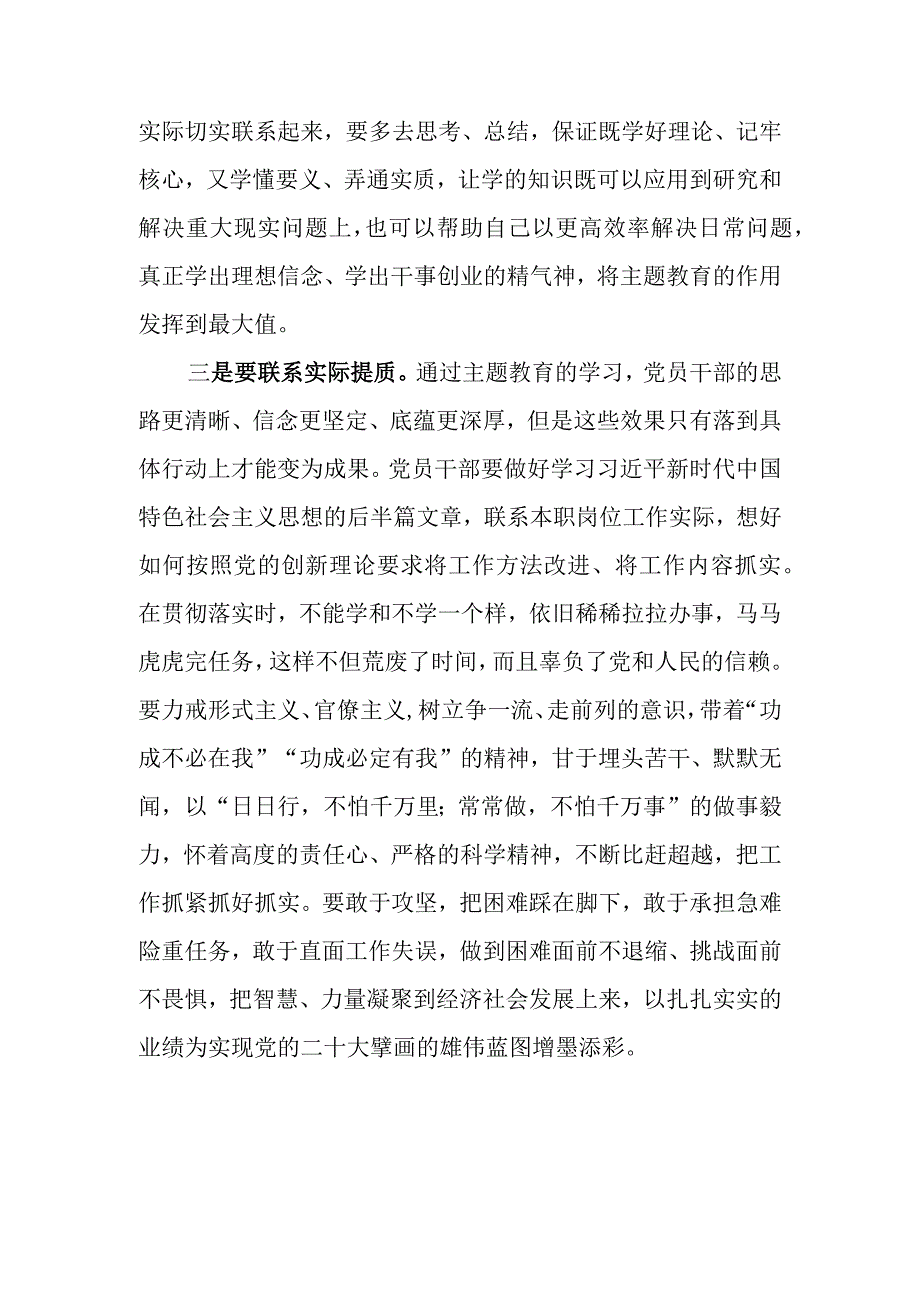 实际切实联系起来，要多去思考、总结，保证既学好理论、记牢核心，又学懂要义、弄通实质，让学的知识既可以应用到研究和解决重大现实问题上，也可以帮助自己以更高效率解决日常问题，真正学出理想信念、学出干事创业的精气神，将主题教育的作用发挥到最大值。

三是要联系实际提质。通过主题教育的学习，党员干部的思路更清晰、信念更坚定、底蕴更深厚，但是这些效果只有落到具体行动上才能变为成果。党员干部要做好学习习近平新时代中国特色社会主义思想的后半篇文章，联系本职岗位工作实际，想好如何按照党的创新理论要求将工作方法改进、将工作内容抓实。在贯彻落实时，不能学和不学一个样，依旧稀稀拉拉办事，马马虎虎完任务，这样不但荒废了时间，而且辜负了党和人民的信赖。要力戒形式主义、官僚主义，树立争一流、走前列的意识，带着“功成不必在我”“功成必定有我”的精神，甘于埋头苦干、默默无闻，以“日日行，不怕千万里；常常做，不怕千万事”的做事毅力，怀着高度的责任心、严格的科学精神，不断比赶超越，把工作抓紧抓好抓实。要敢于攻坚，把困难踩在脚下，敢于承担急难险重任务，敢于直面工作失误，做到困难面前不退缩、挑战面前不畏惧，把智慧、力量凝聚到经济社会发展上来，以扎扎实实的业绩为实现党的二十大擘画的雄伟蓝图增墨添彩。